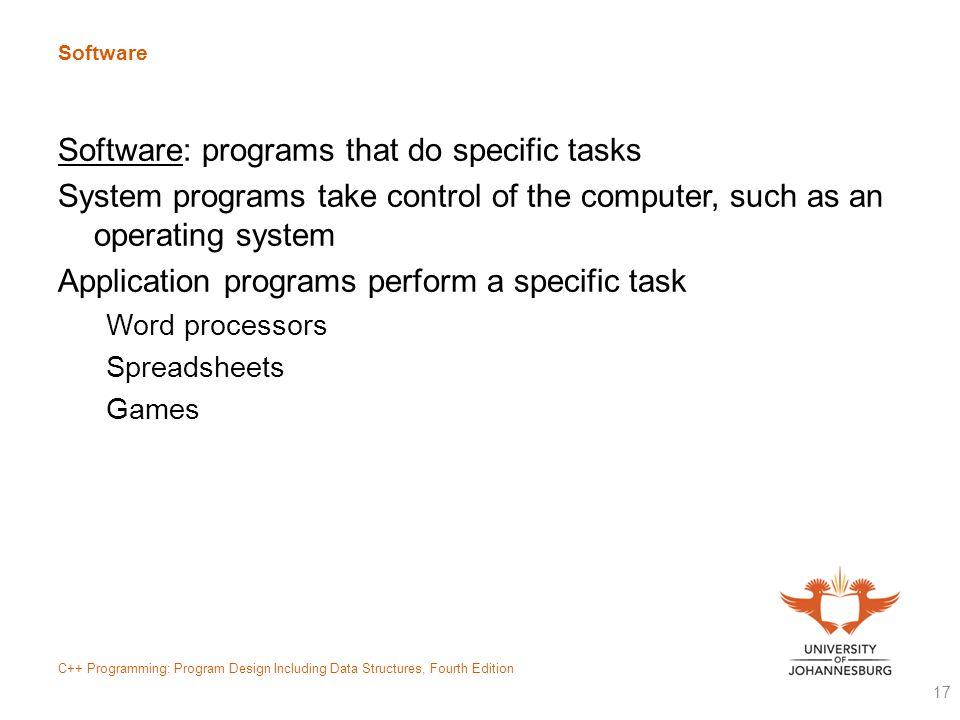 Software

Software: programs that do specific tasks

System programs take control of the computer, such as an operating system

Application programs perform a specific task

Word processors

Spreadsheets

Games

C++ Programming: Program Design Including Data Structures, Fourth Edition

UNIVERSITY OF JOHANNESBURG

17